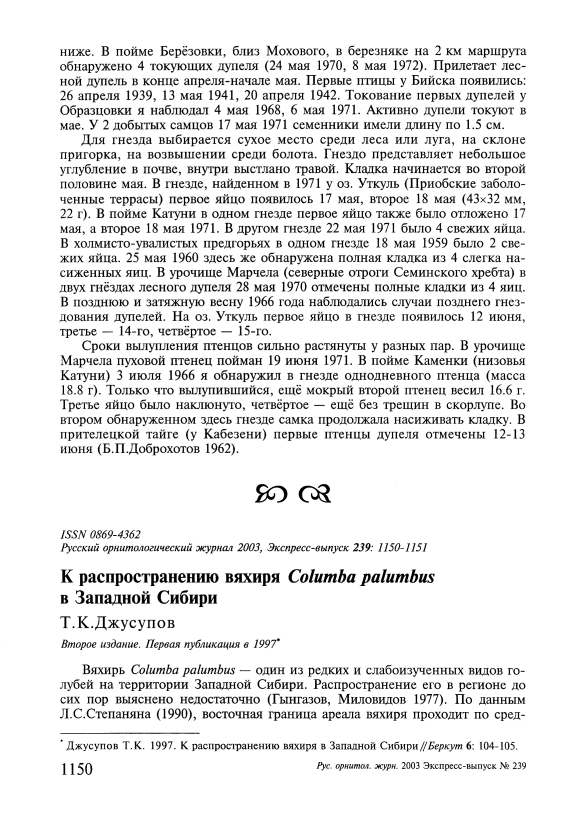 ниже. В пойме Берёзовки, близ Мохового, в березняке на 2 км маршрута обнаружено 4 токующих дупеля (24 мая 1970, 8 мая 1972). Прилетает лесной дупель в конце апреля-начале мая. Первые птицы у Бийска появились: 26 апреля 1939, 13 мая 1941, 20 апреля 1942. Токование первых дупелей у Образцовки я наблюдал 4 мая 1968, 6 мая 1971. Активно дупели токуют в мае. У 2 добытых самцов 17 мая 1971 семенники имели длину по 1.5 см.

Для гнезда выбирается сухое место среди леса или луга, на склоне пригорка, на возвышении среди болота. Гнездо представляет небольшое углубление в почве, внутри выстлано травой. Кладка начинается во второй половине мая. В гнезде, найденном в 1971 у оз. Уткуль (Приобские заболоченные террасы) первое яйцо появилось 17 мая, второе 18 мая (43×32 мм, 22 г). В пойме Катуни в одном гнезде первое яйцо также было отложено 17 мая, а второе 18 мая 1971. В другом гнезде 22 мая 1971 было 4 свежих яйца. В холмисто-увалистых предгорьях в одном гнезде 18 мая 1959 было 2 свежих яйца. 25 мая 1960 здесь же обнаружена полная кладка из 4 слегка насиженных яиц. В урочище Марчела (северные отроги Семинского хребта) в двух гнёздах лесного дупеля 28 мая 1970 отмечены полные кладки из 4 яиц. В позднюю и затяжную весну 1966 года наблюдались случаи позднего гнездования дупелей. На оз. Уткуль первое яйцо в гнезде появилось 12 июня, третье — 14-го, четвёртое — 15-го.

Сроки вылупления птенцов сильно растянуты у разных пар. В урочище Марчела пуховой птенец пойман 19 июня 1971. В пойме Каменки (низовья Катуни) 3 июля 1966 я обнаружил в гнезде однодневного птенца (масса 18.8 г). Только что вылупившийся, ещё мокрый второй птенец весил 16.6 г. Третье яйцо было наклюнуто, четвёртое — ещё без трещин в скорлупе. Во втором обнаруженном здесь гнезде самка продолжала насиживать кладку. В прителецкой тайге (у Кабезени) первые птенцы дупеля отмечены 12-13 июня (Б.П.Доброхотов 1962).

ISSN 0869-4362
Русский орнитологический журнал 2003, Экспресс-выпуск 239: 1150-1151

К распространению вяхиря Columba palumbus в Западной Сибири

Т.К.Джусупов

Второе издание. Первая публикация в 1997*

Вяхирь Columba palumbus — один из редких и слабоизученных видов голубей на территории Западной Сибири. Распространение его в регионе до сих пор выяснено недостаточно (Гынгазов, Миловидов 1977). По данным Л.С.Степаняна (1990), восточная граница ареала вяхиря проходит по сред-

* Джусупов Т.К. 1997. К распространению вяхиря в Западной Сибири // Беркут 6: 104-105.

1150 Рус. орнитол. журн. 2003 Экспресс-выпуск № 239